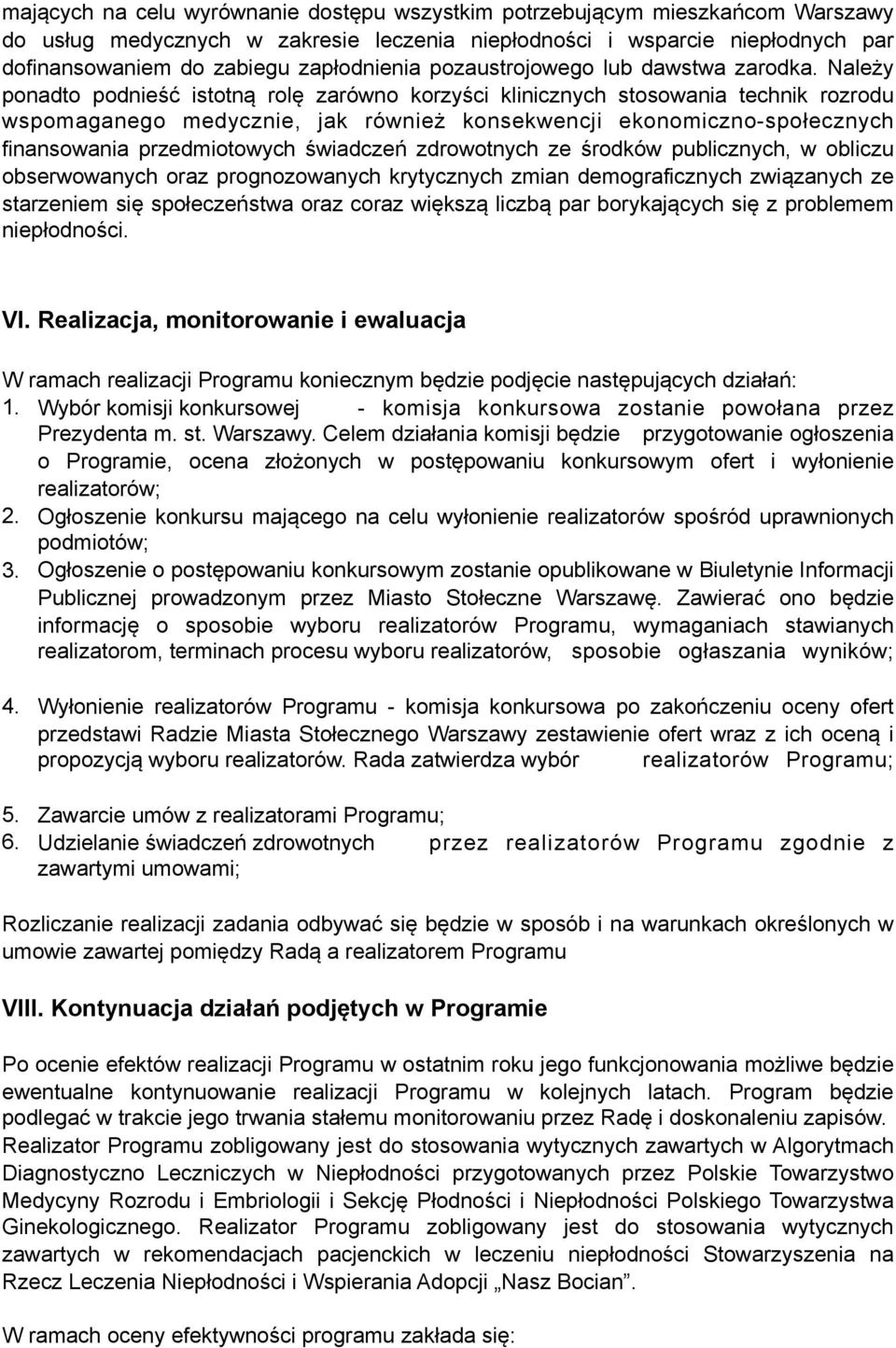 mających na celu wyrównanie dostępu wszystkim potrzebującym mieszkańcom Warszawy do usług medycznych w zakresie leczenia niepłodności i wsparcie niepłodnych par dofinansowaniem do zabiegu zapłodnienia pozaustrojowego lub dawstwa zarodka. Należy ponadto podnieść istotną rolę zarówno korzyści klinicznych stosowania technik rozrodu wspomaganego medycznie, jak również konsekwencji ekonomiczno-społecznych finansowania przedmiotowych świadczeń zdrowotnych ze środków publicznych, w obliczu obserwowanych oraz prognozowanych krytycznych zmian demograficznych związanych ze starzeniem się społeczeństwa oraz coraz większą liczbą par borykających się z problemem niepłodności.

VI. Realizacja, monitorowanie i ewaluacja

W ramach realizacji Programu koniecznym będzie podjęcie następujących działań:
1. Wybór komisji konkursowej - komisja konkursowa zostanie powołana przez Prezydenta m. st. Warszawy. Celem działania komisji będzie przygotowanie ogłoszenia o Programie, ocena złożonych w postępowaniu konkursowym ofert i wyłonienie realizatorów;
2. Ogłoszenie konkursu mającego na celu wyłonienie realizatorów spośród uprawnionych podmiotów;
3. Ogłoszenie o postępowaniu konkursowym zostanie opublikowane w Biuletynie Informacji Publicznej prowadzonym przez Miasto Stołeczne Warszawę. Zawierać ono będzie informację o sposobie wyboru realizatorów Programu, wymaganiach stawianych realizatorom, terminach procesu wyboru realizatorów, sposobie ogłaszania wyników;
4. Wyłonienie realizatorów Programu - komisja konkursowa po zakończeniu oceny ofert przedstawi Radzie Miasta Stołecznego Warszawy zestawienie ofert wraz z ich oceną i propozycją wyboru realizatorów. Rada zatwierdza wybór realizatorów Programu;
5. Zawarcie umów z realizatorami Programu;
6. Udzielanie świadczeń zdrowotnych przez realizatorów Programu zgodnie z zawartymi umowami;

Rozliczanie realizacji zadania odbywać się będzie w sposób i na warunkach określonych w umowie zawartej pomiędzy Radą a realizatorem Programu

VIII. Kontynuacja działań podjętych w Programie

Po ocenie efektów realizacji Programu w ostatnim roku jego funkcjonowania możliwe będzie ewentualne kontynuowanie realizacji Programu w kolejnych latach. Program będzie podlegać w trakcie jego trwania stałemu monitorowaniu przez Radę i doskonaleniu zapisów. Realizator Programu zobligowany jest do stosowania wytycznych zawartych w Algorytmach Diagnostyczno Leczniczych w Niepłodności przygotowanych przez Polskie Towarzystwo Medycyny Rozrodu i Embriologii i Sekcję Płodności i Niepłodności Polskiego Towarzystwa Ginekologicznego. Realizator Programu zobligowany jest do stosowania wytycznych zawartych w rekomendacjach pacjenckich w leczeniu niepłodności Stowarzyszenia na Rzecz Leczenia Niepłodności i Wspierania Adopcji „Nasz Bocian”.

W ramach oceny efektywności programu zakłada się: